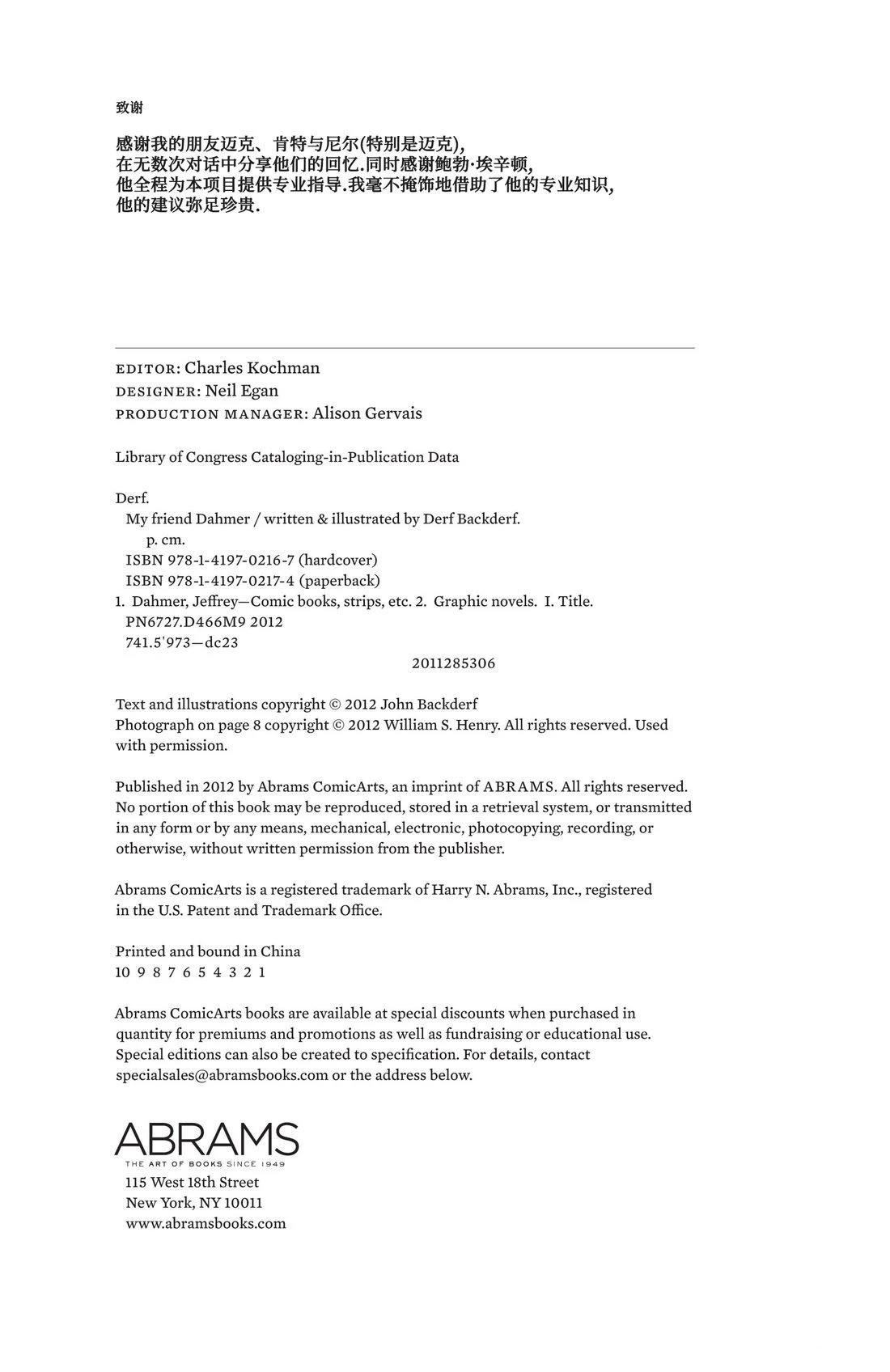 致谢

感谢我的朋友迈克、肯特与尼尔(特别是迈克),
在无数次对话中分享他们的回忆.同时感谢鲍勃·埃辛顿,
他全程为本项目提供专业指导.我毫不掩饰地借助了他的专业知识,
他的建议弥足珍贵.

EDITOR: Charles Kochman
DESIGNER: Neil Egan
PRODUCTION MANAGER: Alison Gervais

Library of Congress Cataloging-in-Publication Data

Derf.
My friend Dahmer / written & illustrated by Derf Backderf.
p. cm.
ISBN 978-1-4197-0216-7 (hardcover)
ISBN 978-1-4197-0217-4 (paperback)
1. Dahmer, Jeffrey—Comic books, strips, etc. 2. Graphic novels. I. Title.
PN6727.D466M9 2012
741.5'973—dc23
2011285306

Text and illustrations copyright © 2012 John Backderf
Photograph on page 8 copyright © 2012 William S. Henry. All rights reserved. Used with permission.

Published in 2012 by Abrams ComicArts, an imprint of ABRAMS. All rights reserved. No portion of this book may be reproduced, stored in a retrieval system, or transmitted in any form or by any means, mechanical, electronic, photocopying, recording, or otherwise, without written permission from the publisher.

Abrams ComicArts is a registered trademark of Harry N. Abrams, Inc., registered in the U.S. Patent and Trademark Office.

Printed and bound in China
10 9 8 7 6 5 4 3 2 1

Abrams ComicArts books are available at special discounts when purchased in quantity for premiums and promotions as well as fundraising or educational use. Special editions can also be created to specification. For details, contact specialsales@abramsbooks.com or the address below.

ABRAMS
THE ART OF BOOKS SINCE 1949
115 West 18th Street
New York, NY 10011
www.abramsbooks.com